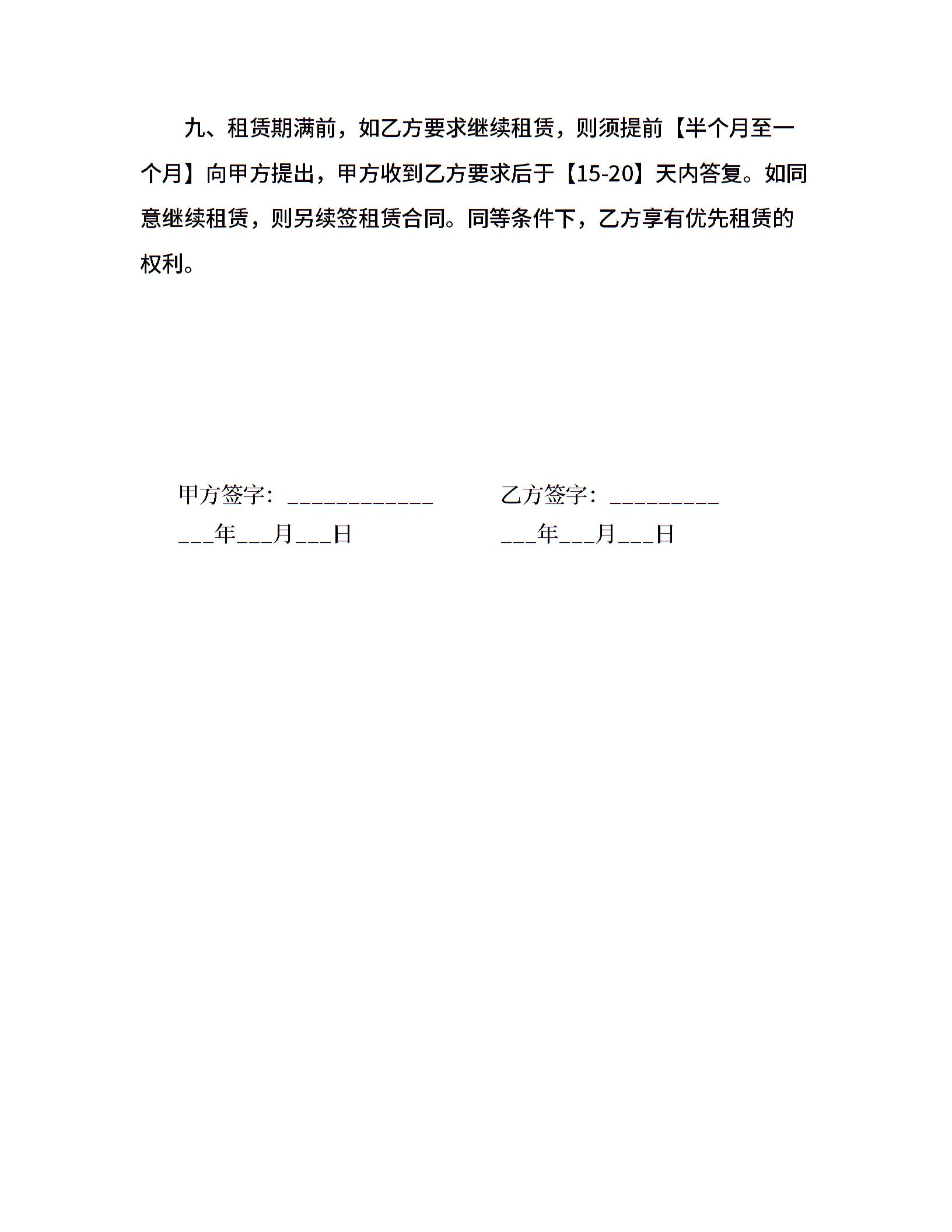 九、租赁期满前，如乙方要求继续租赁，则须提前【半个月至一个月】向甲方提出，甲方收到乙方要求后于【15-20】天内答复。如同意继续租赁，则另续签租赁合同。同等条件下，乙方享有优先租赁的权利。

甲方签字：____________

___年___月___日

乙方签字：_________

___年___月___日